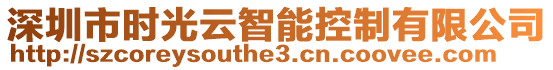 深圳市时光云智能控制有限公司
http://szcoreysouthe3.cn.coovee.com